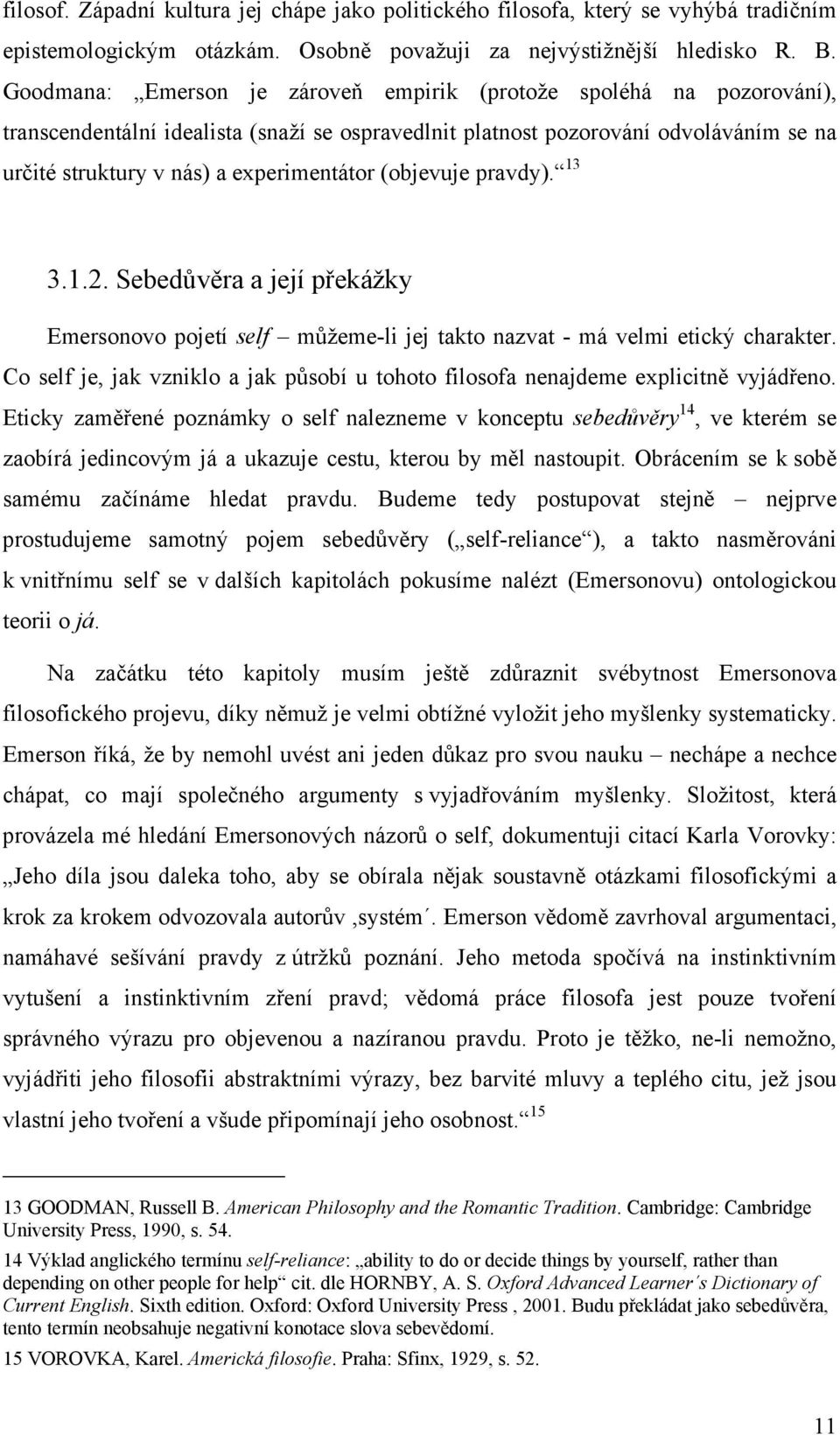 filosof. Západní kultura jej chápe jako politického filosofa, který se vyhýbá tradičním epistemologickým otázkám. Osobně považuji za nejvýstižnější hledisko R. B. Goodmana: „Emerson je zároveň empirik (protože spoléhá na pozorování), transcendentální idealista (snaží se ospravedlnit platnost pozorování odvoláváním se na určité struktury v nás) a experimentátor (objevuje pravdy).“$^{13}$

3.1.2. Sebedůvěra a její překážky

Emersonovo pojetí self – můžeme-li jej takto nazvat - má velmi etický charakter. Co self je, jak vzniklo a jak působí u tohoto filosofa nenajdeme explicitně vyjádřeno. Eticky zaměřené poznámky o self nalezneme v konceptu sebedůvěry$^{14}$, ve kterém se zaobírá jedincovým já a ukazuje cestu, kterou by měl nastoupit. Obrácením se k sobě samému začínáme hledat pravdu. Budeme tedy postupovat stejně – nejprve prostudujeme samotný pojem sebedůvěry („self-reliance“), a takto nasměrováni k vnitřnímu self se v dalších kapitolách pokusíme nalézt (Emersonovu) ontologickou teorii o já.

Na začátku této kapitoly musím ještě zdůraznit svébytnost Emersonova filosofického projevu, díky němuž je velmi obtížné vyložit jeho myšlenky systematicky. Emerson říká, že by nemohl uvést ani jeden důkaz pro svou nauku – nechápe a nechce chápat, co mají společného argumenty s vyjadřováním myšlenky. Složitost, která provázela mé hledání Emersonových názorů o self, dokumentuji citací Karla Vorovky: „Jeho díla jsou daleka toho, aby se obírala nějak soustavně otázkami filosofickými a krok za krokem odvozovala autorův ‚systém´. Emerson vědomě zavrhoval argumentaci, namáhavé sešívání pravdy z útržků poznání. Jeho metoda spočívá na instinktivním vytušení a instinktivním zření pravd; vědomá práce filosofa jest pouze tvoření správného výrazu pro objevenou a nazíranou pravdu. Proto je těžko, ne-li nemožno, vyjádřiti jeho filosofii abstraktními výrazy, bez barvité mluvy a teplého citu, jež jsou vlastní jeho tvoření a všude připomínají jeho osobnost.“$^{15}$

13 GOODMAN, Russell B. American Philosophy and the Romantic Tradition. Cambridge: Cambridge University Press, 1990, s. 54.

14 Výklad anglického termínu self-reliance: „ability to do or decide things by yourself, rather than depending on other people for help“ cit. dle HORNBY, A. S. Oxford Advanced Learner´s Dictionary of Current English. Sixth edition. Oxford: Oxford University Press , 2001. Budu překládat jako sebedůvěra, tento termín neobsahuje negativní konotace slova sebevědomí.

15 VOROVKA, Karel. Americká filosofie. Praha: Sfinx, 1929, s. 52.

11